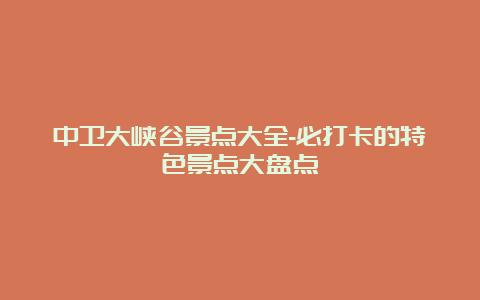 中卫大峡谷景点大全-必打卡的特色景点大盘点